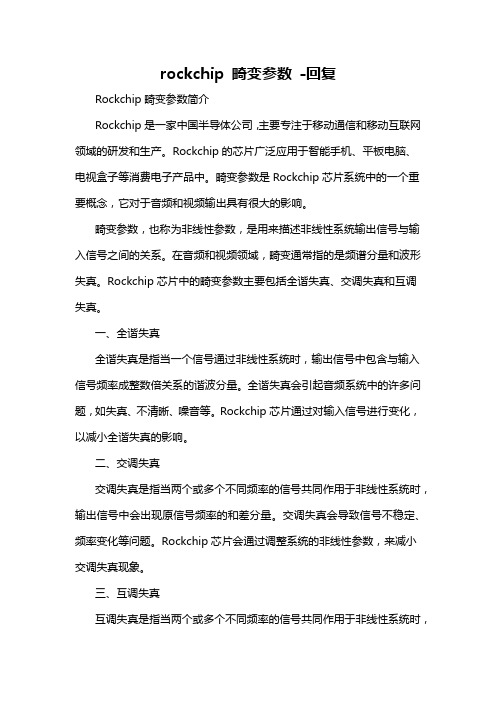 rockchip 畸变参数 -回复

Rockchip 畸变参数简介

Rockchip 是一家中国半导体公司，主要专注于移动通信和移动互联网领域的研发和生产。Rockchip 的芯片广泛应用于智能手机、平板电脑、电视盒子等消费电子产品中。畸变参数是 Rockchip 芯片系统中的一个重要概念，它对于音频和视频输出具有很大的影响。

畸变参数，也称为非线性参数，是用来描述非线性系统输出信号与输入信号之间的关系。在音频和视频领域，畸变通常指的是频谱分量和波形失真。Rockchip 芯片中的畸变参数主要包括全谐失真、交调失真和互调失真。

一、全谐失真

全谐失真是指当一个信号通过非线性系统时，输出信号中包含与输入信号频率成整数倍关系的谐波分量。全谐失真会引起音频系统中的许多问题，如失真、不清晰、噪音等。Rockchip 芯片通过对输入信号进行变化，以减小全谐失真的影响。

二、交调失真

交调失真是指当两个或多个不同频率的信号共同作用于非线性系统时，输出信号中会出现原信号频率的和差分量。交调失真会导致信号不稳定、频率变化等问题。Rockchip 芯片会通过调整系统的非线性参数，来减小交调失真现象。

三、互调失真

互调失真是指当两个或多个不同频率的信号共同作用于非线性系统时，